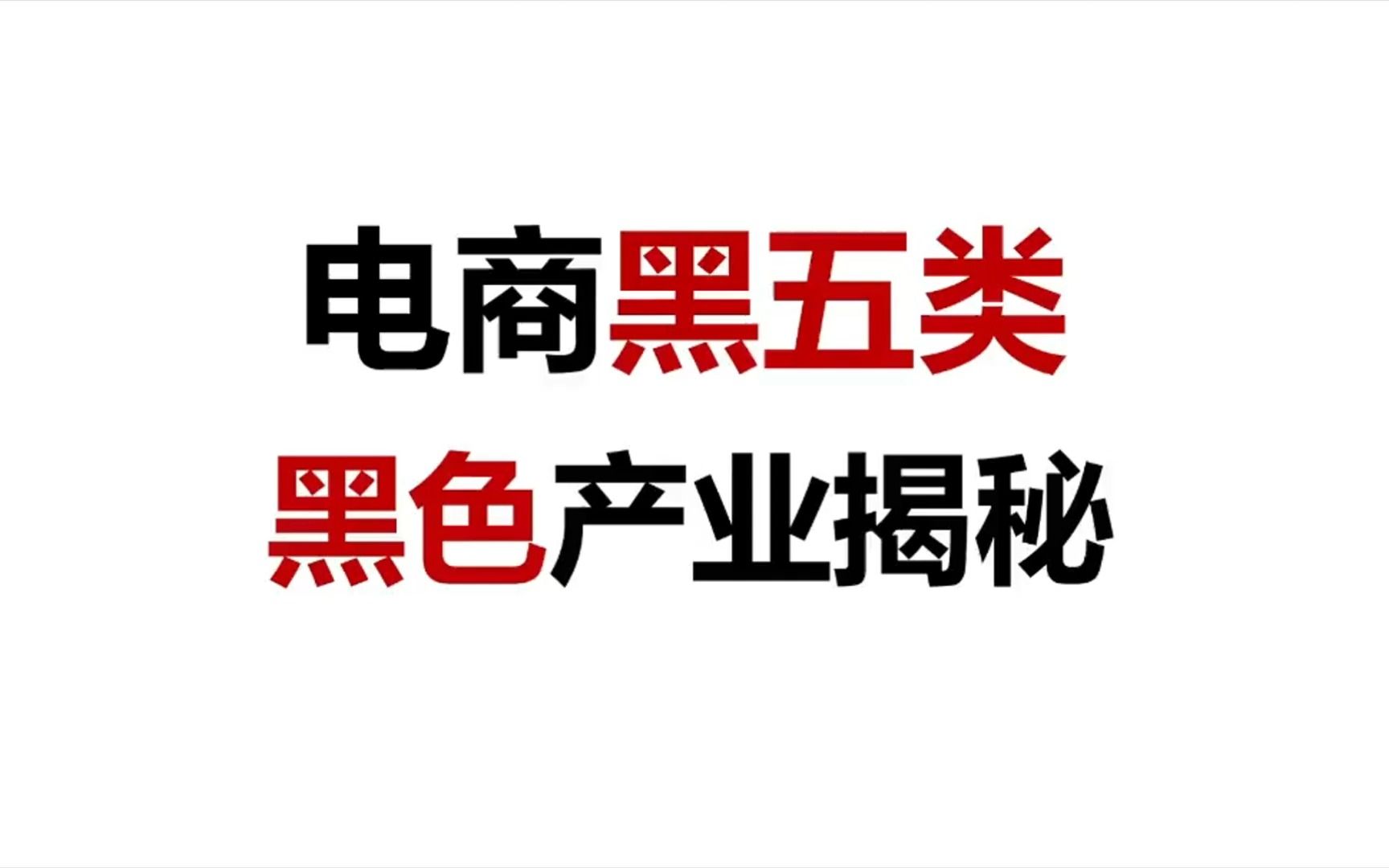 电商黑五类

黑色产业揭秘